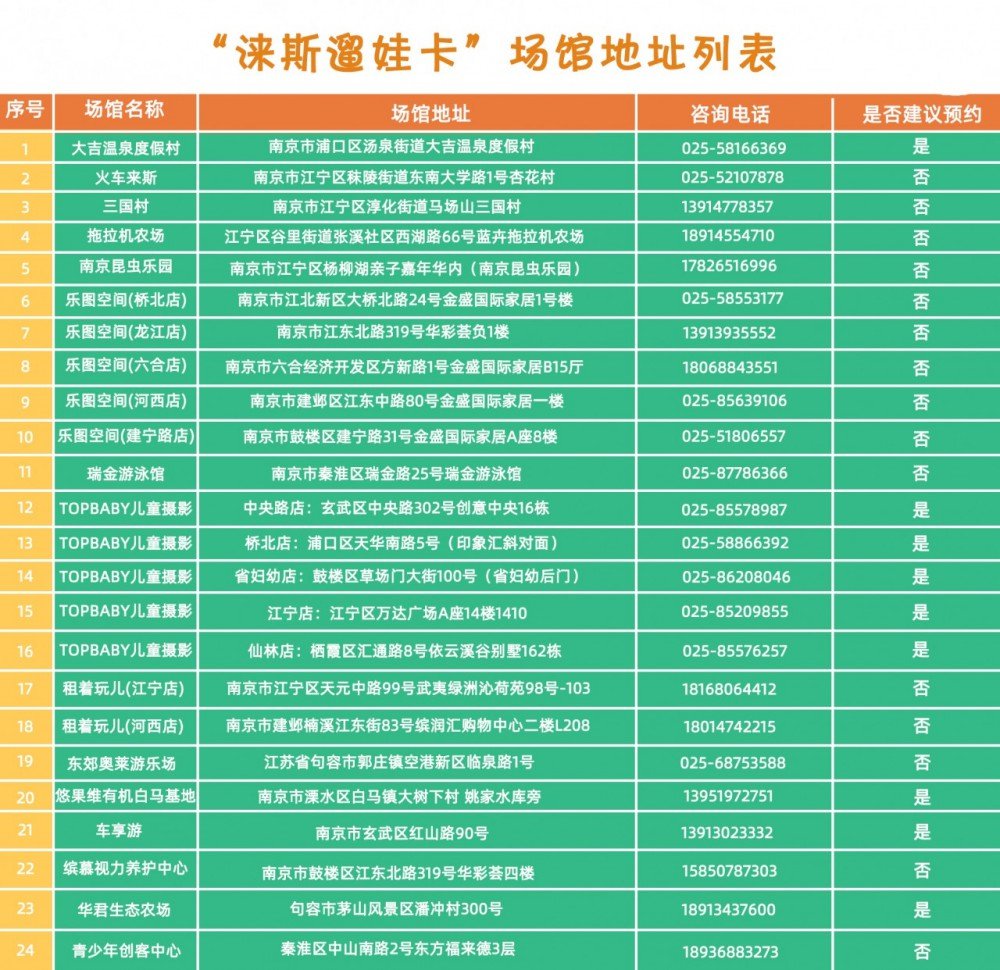 “涞斯遛娃卡”场馆地址列表

| 序号 | 场馆名称 | 场馆地址 | 咨询电话 | 是否建议预约 |
|---|---|---|---|---|
| 1 | 大吉温泉度假村 | 南京市浦口区汤泉街道大吉温泉度假村 | 025-58166369 | 是 |
| 2 | 火车来斯 | 南京市江宁区秣陵街道东南大学路1号杏花村 | 025-52107878 | 否 |
| 3 | 三国村 | 南京市江宁区淳化街道马场山三国村 | 13914778357 | 否 |
| 4 | 拖拉机农场 | 江宁区谷里街道张溪社区西湖路66号蓝卉拖拉机农场 | 18914554710 | 否 |
| 5 | 南京昆虫乐园 | 南京市江宁区杨柳湖亲子嘉年华内（南京昆虫乐园） | 17826516996 | 否 |
| 6 | 乐图空间(桥北店) | 南京市江北新区大桥北路24号金盛国际家居1号楼 | 025-58553177 | 否 |
| 7 | 乐图空间(龙江店) | 南京市江东北路319号华彩荟负1楼 | 13913935552 | 否 |
| 8 | 乐图空间(六合店) | 南京市六合经济开发区方新路1号金盛国际家居B15厅 | 18068843551 | 否 |
| 9 | 乐图空间(河西店) | 南京市建邺区江东中路80号金盛国际家居一楼 | 025-85639106 | 否 |
| 10 | 乐图空间(建宁路店) | 南京市鼓楼区建宁路31号金盛国际家居A座8楼 | 025-51806557 | 否 |
| 11 | 瑞金游泳馆 | 南京市秦淮区瑞金路25号瑞金游泳馆 | 025-87786366 | 否 |
| 12 | TOPBABY儿童摄影 | 中央路店：玄武区中央路302号创意中央16栋 | 025-85578987 | 是 |
| 13 | TOPBABY儿童摄影 | 桥北店：浦口区天华南路5号（印象汇斜对面） | 025-58866392 | 是 |
| 14 | TOPBABY儿童摄影 | 省妇幼店：鼓楼区草场门大街100号（省妇幼后门） | 025-86208046 | 是 |
| 15 | TOPBABY儿童摄影 | 江宁店：江宁区万达广场A座14楼1410 | 025-85209855 | 是 |
| 16 | TOPBABY儿童摄影 | 仙林店：栖霞区汇通路8号依云溪谷别墅162栋 | 025-85576257 | 是 |
| 17 | 租着玩儿(江宁店) | 南京市江宁区天元中路99号武夷绿洲沁荷苑98号-103 | 18168064412 | 否 |
| 18 | 租着玩儿(河西店) | 南京市建邺楠溪江东街83号缤润汇购物中心二楼L208 | 18014742215 | 否 |
| 19 | 东郊奥莱游乐场 | 江苏省句容市郭庄镇空港新区临泉路1号 | 025-68753588 | 否 |
| 20 | 悠果维有机白马基地 | 南京市溧水区白马镇大树下村 姚家水库旁 | 13951972751 | 是 |
| 21 | 车享游 | 南京市玄武区红山路90号 | 13913023332 | 是 |
| 22 | 缤慕视力养护中心 | 南京市鼓楼区江东北路319号华彩荟四楼 | 15850787303 | 否 |
| 23 | 华君生态农场 | 句容市茅山风景区潘冲村300号 | 18913437600 | 是 |
| 24 | 青少年创客中心 | 秦淮区中山南路2号东方福来德3层 | 18936883273 | 否 |